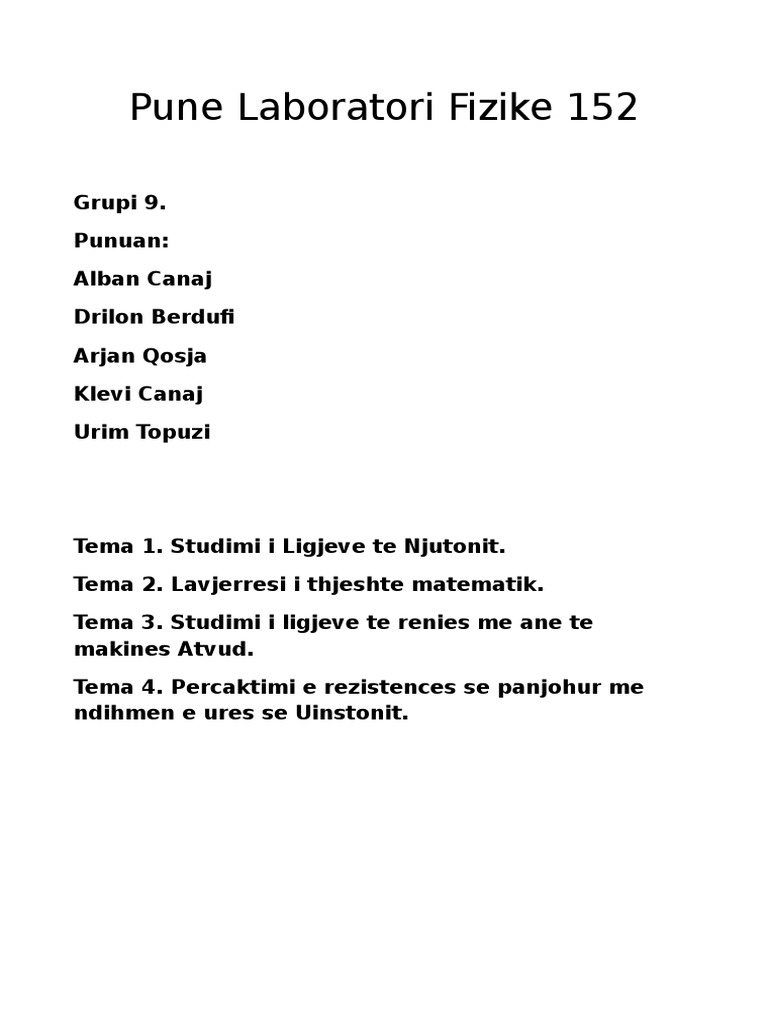 Pune Laboratori Fizike 152

Grupi 9.

Punuan:

Alban Canaj

Drilon Berdufi

Arjan Qosja

Klevi Canaj

Urim Topuzi

Tema 1. Studimi i Ligjeve te Njutonit.

Tema 2. Lavjerresi i thjeshte matematik.

Tema 3. Studimi i ligjeve te renies me ane te makines Atvud.

Tema 4. Percaktimi e rezistences se panjohur me ndihmen e ures se Uinstonit.